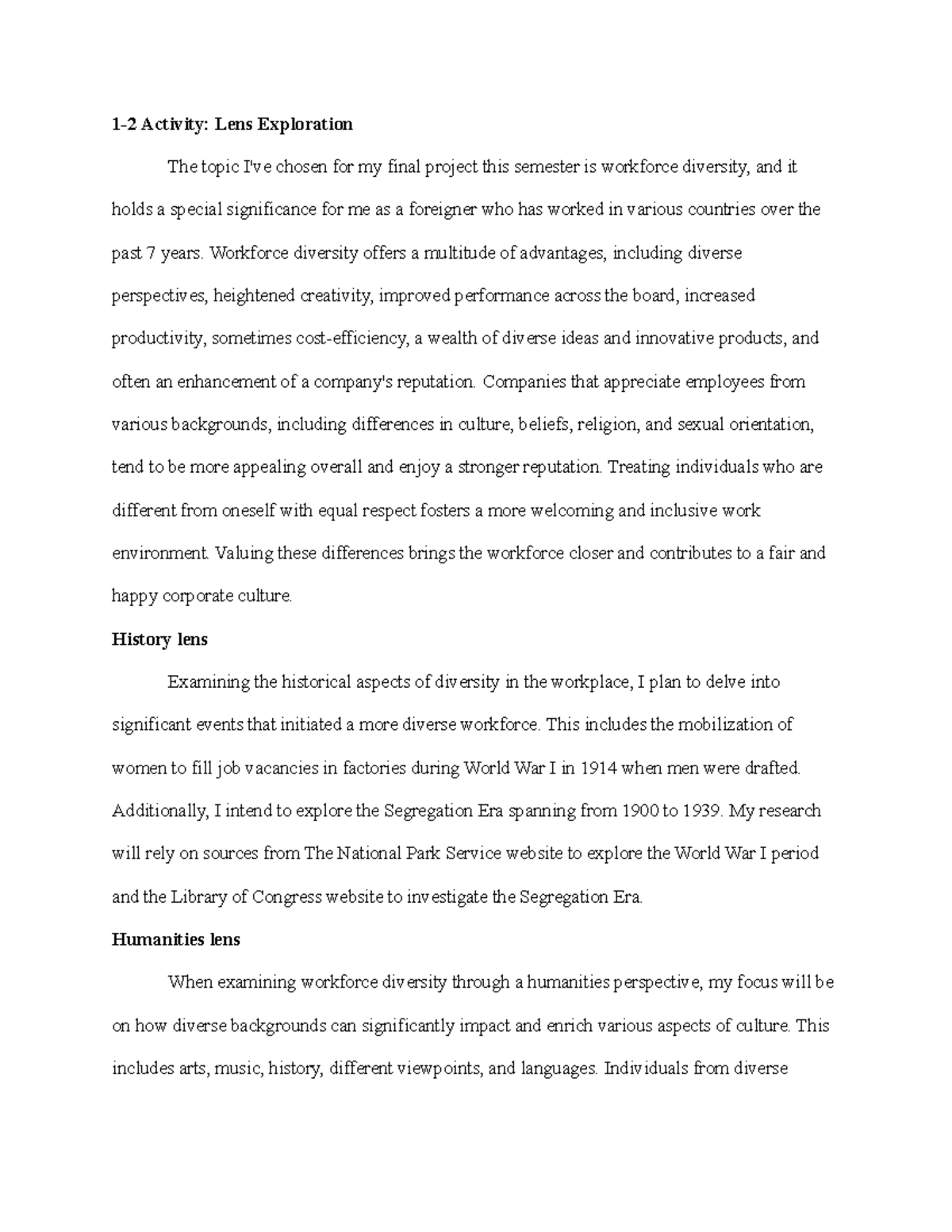 1-2 Activity: Lens Exploration

The topic I've chosen for my final project this semester is workforce diversity, and it holds a special significance for me as a foreigner who has worked in various countries over the past 7 years. Workforce diversity offers a multitude of advantages, including diverse perspectives, heightened creativity, improved performance across the board, increased productivity, sometimes cost-efficiency, a wealth of diverse ideas and innovative products, and often an enhancement of a company's reputation. Companies that appreciate employees from various backgrounds, including differences in culture, beliefs, religion, and sexual orientation, tend to be more appealing overall and enjoy a stronger reputation. Treating individuals who are different from oneself with equal respect fosters a more welcoming and inclusive work environment. Valuing these differences brings the workforce closer and contributes to a fair and happy corporate culture.

History lens

Examining the historical aspects of diversity in the workplace, I plan to delve into significant events that initiated a more diverse workforce. This includes the mobilization of women to fill job vacancies in factories during World War I in 1914 when men were drafted. Additionally, I intend to explore the Segregation Era spanning from 1900 to 1939. My research will rely on sources from The National Park Service website to explore the World War I period and the Library of Congress website to investigate the Segregation Era.

Humanities lens

When examining workforce diversity through a humanities perspective, my focus will be on how diverse backgrounds can significantly impact and enrich various aspects of culture. This includes arts, music, history, different viewpoints, and languages. Individuals from diverse